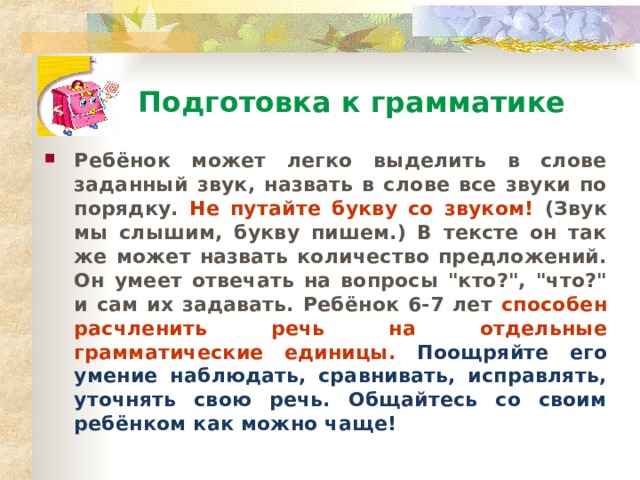 Подготовка к грамматике

Ребёнок может легко выделить в слове заданный звук, назвать в слове все звуки по порядку. Не путайте букву со звуком! (Звук мы слышим, букву пишем.) В тексте он так же может назвать количество предложений. Он умеет отвечать на вопросы "кто?", "что?" и сам их задавать. Ребёнок 6-7 лет способен расчленить речь на отдельные грамматические единицы. Поощряйте его умение наблюдать, сравнивать, исправлять, уточнять свою речь. Общайтесь со своим ребёнком как можно чаще!